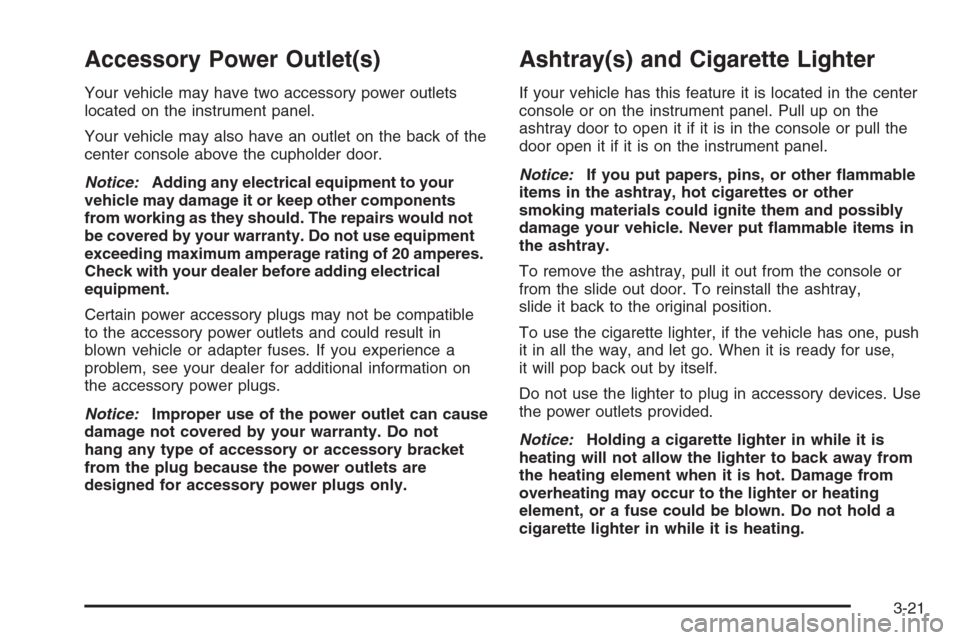 Accessory Power Outlet(s)

Your vehicle may have two accessory power outlets located on the instrument panel.

Your vehicle may also have an outlet on the back of the center console above the cupholder door.

Notice: Adding any electrical equipment to your vehicle may damage it or keep other components from working as they should. The repairs would not be covered by your warranty. Do not use equipment exceeding maximum amperage rating of 20 amperes. Check with your dealer before adding electrical equipment.

Certain power accessory plugs may not be compatible to the accessory power outlets and could result in blown vehicle or adapter fuses. If you experience a problem, see your dealer for additional information on the accessory power plugs.

Notice: Improper use of the power outlet can cause damage not covered by your warranty. Do not hang any type of accessory or accessory bracket from the plug because the power outlets are designed for accessory power plugs only.

Ashtray(s) and Cigarette Lighter

If your vehicle has this feature it is located in the center console or on the instrument panel. Pull up on the ashtray door to open it if it is in the console or pull the door open it if it is on the instrument panel.

Notice: If you put papers, pins, or other flammable items in the ashtray, hot cigarettes or other smoking materials could ignite them and possibly damage your vehicle. Never put flammable items in the ashtray.

To remove the ashtray, pull it out from the console or from the slide out door. To reinstall the ashtray, slide it back to the original position.

To use the cigarette lighter, if the vehicle has one, push it in all the way, and let go. When it is ready for use, it will pop back out by itself.

Do not use the lighter to plug in accessory devices. Use the power outlets provided.

Notice: Holding a cigarette lighter in while it is heating will not allow the lighter to back away from the heating element when it is hot. Damage from overheating may occur to the lighter or heating element, or a fuse could be blown. Do not hold a cigarette lighter in while it is heating.

3-21

carmanualsonline.info